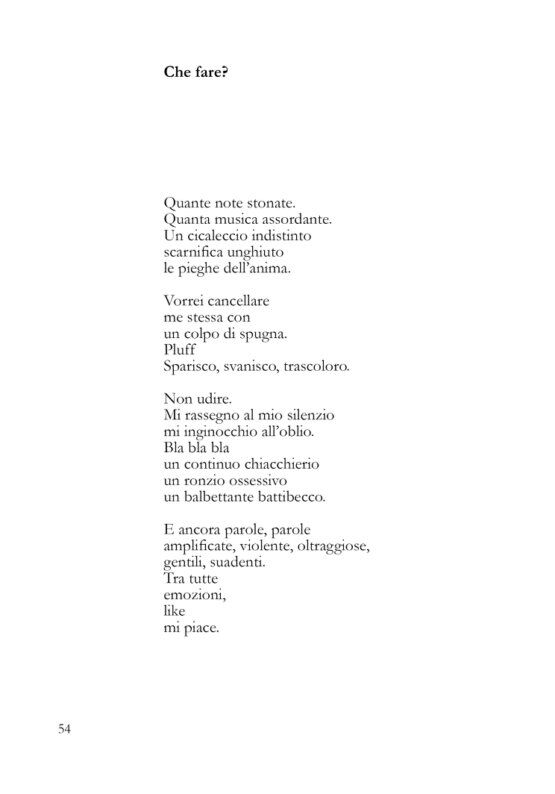 Che fare?

Quante note stonate.
Quanta musica assordante.
Un cicaleccio indistinto
scarnifica unghiuto
le pieghe dell'anima.

Vorrei cancellare
me stessa con
un colpo di spugna.
Pluff
Sparisco, svanisco, trascoloro.

Non udire.
Mi rassegno al mio silenzio
mi inginocchio all'oblio.
Bla bla bla
un continuo chiacchierio
un ronzio ossessivo
un balbettante battibecco.

E ancora parole, parole
amplificate, violente, oltraggiose,
gentili, suadenti.
Tra tutte
emozioni,
like
mi piace.

54